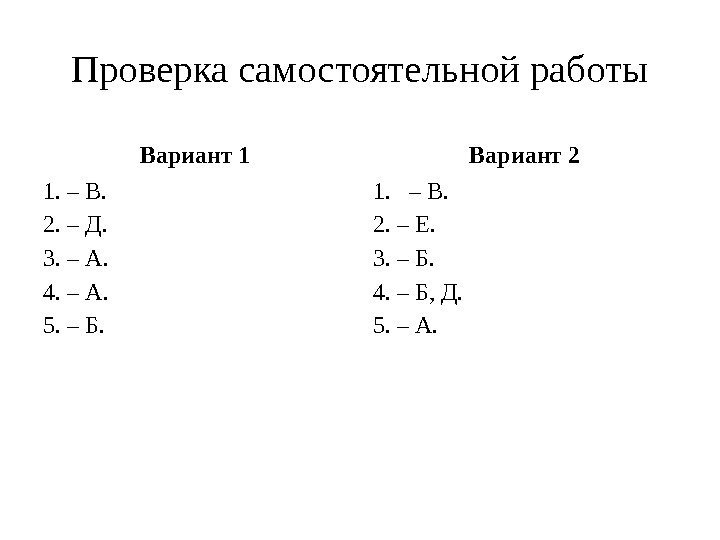 Проверка самостоятельной работы

Вариант 1

1. – В.
2. – Д.
3. – А.
4. – А.
5. – Б.

Вариант 2

1. – В.
2. – Е.
3. – Б.
4. – Б, Д.
5. – А.